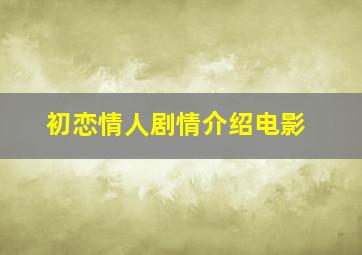 初恋情人剧情介绍电影